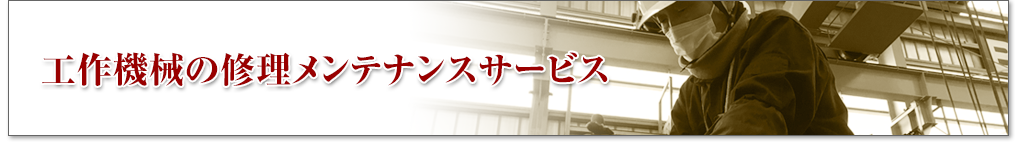 工作機械の修理メンテナンスサービス